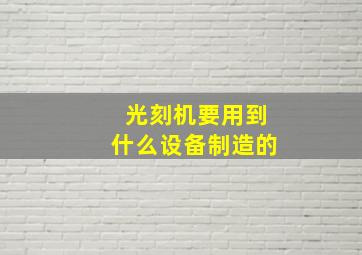 光刻机要用到
什么设备制造的